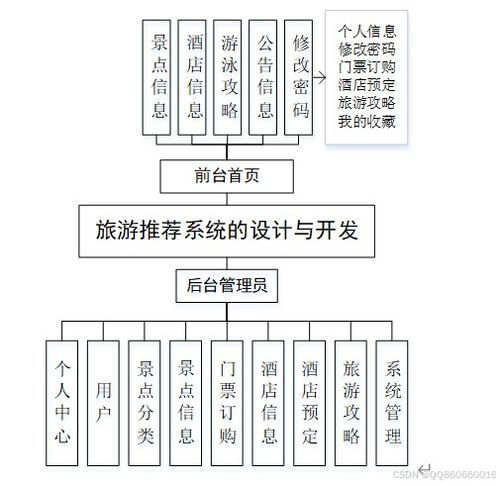 景点信息

酒店信息

游泳攻略

公告信息

修改密码

个人信息
修改密码
门票订购
酒店预定
旅游攻略
我的收藏

前台首页

旅游推荐系统的设计与开发

后台管理员

个人中心

用户

景点分类

景点信息

门票订购

酒店信息

酒店预定

旅游攻略

系统管理

CSDN @QQ860660016